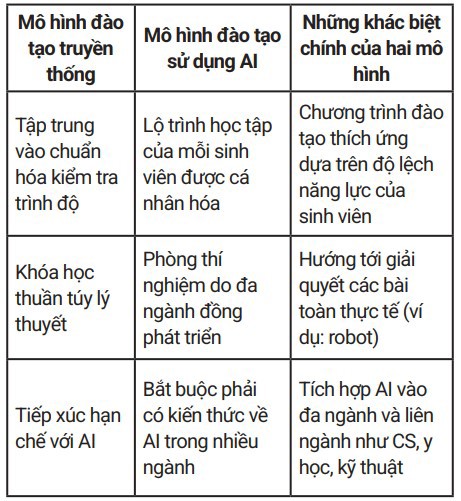 | Mô hình đào tạo truyền thống | Mô hình đào tạo sử dụng AI | Những khác biệt chính của hai mô hình |
|---|---|---|
| Tập trung vào chuẩn hóa kiểm tra trình độ | Lộ trình học tập của mỗi sinh viên được cá nhân hóa | Chương trình đào tạo thích ứng dựa trên độ lệch năng lực của sinh viên |
| Khóa học thuần túy lý thuyết | Phòng thí nghiệm do đa ngành đồng phát triển | Hướng tới giải quyết các bài toàn thực tế (ví dụ: robot) |
| Tiếp xúc hạn chế với AI | Bắt buộc phải có kiến thức về AI trong nhiều ngành | Tích hợp AI vào đa ngành và liên ngành như CS, y học, kỹ thuật |